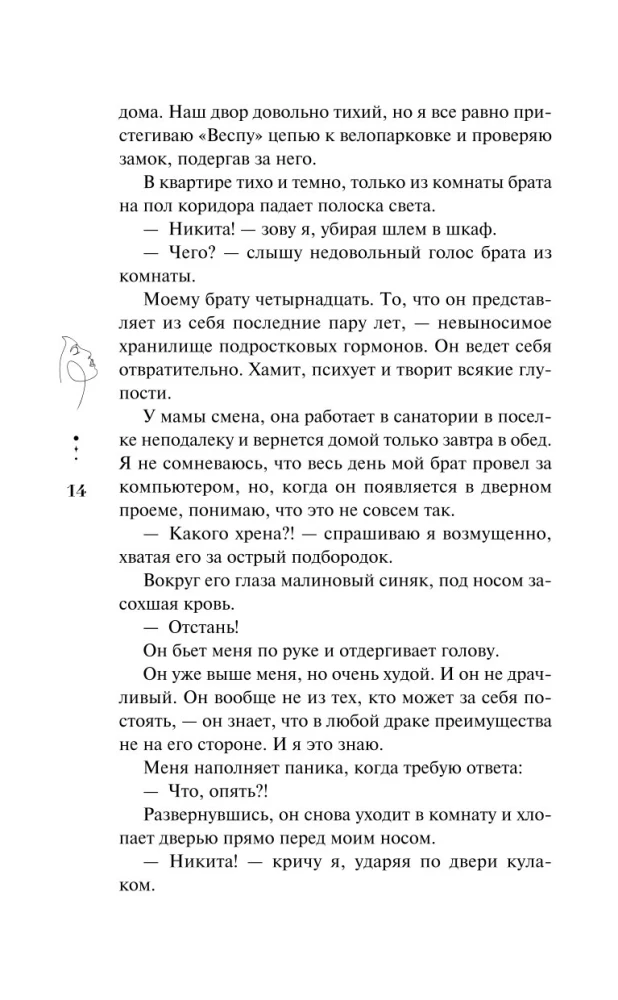 дома. Наш двор довольно тихий, но я все равно пристегиваю «Веспу» цепью к велопарковке и проверяю замок, подергав за него.

В квартире тихо и темно, только из комнаты брата на пол коридора падает полоска света.

— Никита! — зову я, убирая шлем в шкаф.

— Чего? — слышу недовольный голос брата из комнаты.

Моему брату четырнадцать. То, что он представляет из себя последние пару лет, — невыносимое хранилище подростковых гормонов. Он ведет себя отвратительно. Хамит, психует и творит всякие глупости.

У мамы смена, она работает в санатории в поселке неподалеку и вернется домой только завтра в обед. Я не сомневаюсь, что весь день мой брат провел за компьютером, но, когда он появляется в дверном проеме, понимаю, что это не совсем так.

14

— Какого хрена?! — спрашиваю я возмущенно, хватая его за острый подбородок.

Вокруг его глаза малиновый синяк, под носом засохшая кровь.

— Отстань!

Он бьет меня по руке и отдергивает голову.

Он уже выше меня, но очень худой. И он не драчливый. Он вообще не из тех, кто может за себя постоять, — он знает, что в любой драке преимущества не на его стороне. И я это знаю.

Меня наполняет паника, когда требую ответа:

— Что, опять?!

Развернувшись, он снова уходит в комнату и хлопает дверью прямо перед моим носом.

— Никита! — кричу я, ударяя по двери кулаком.